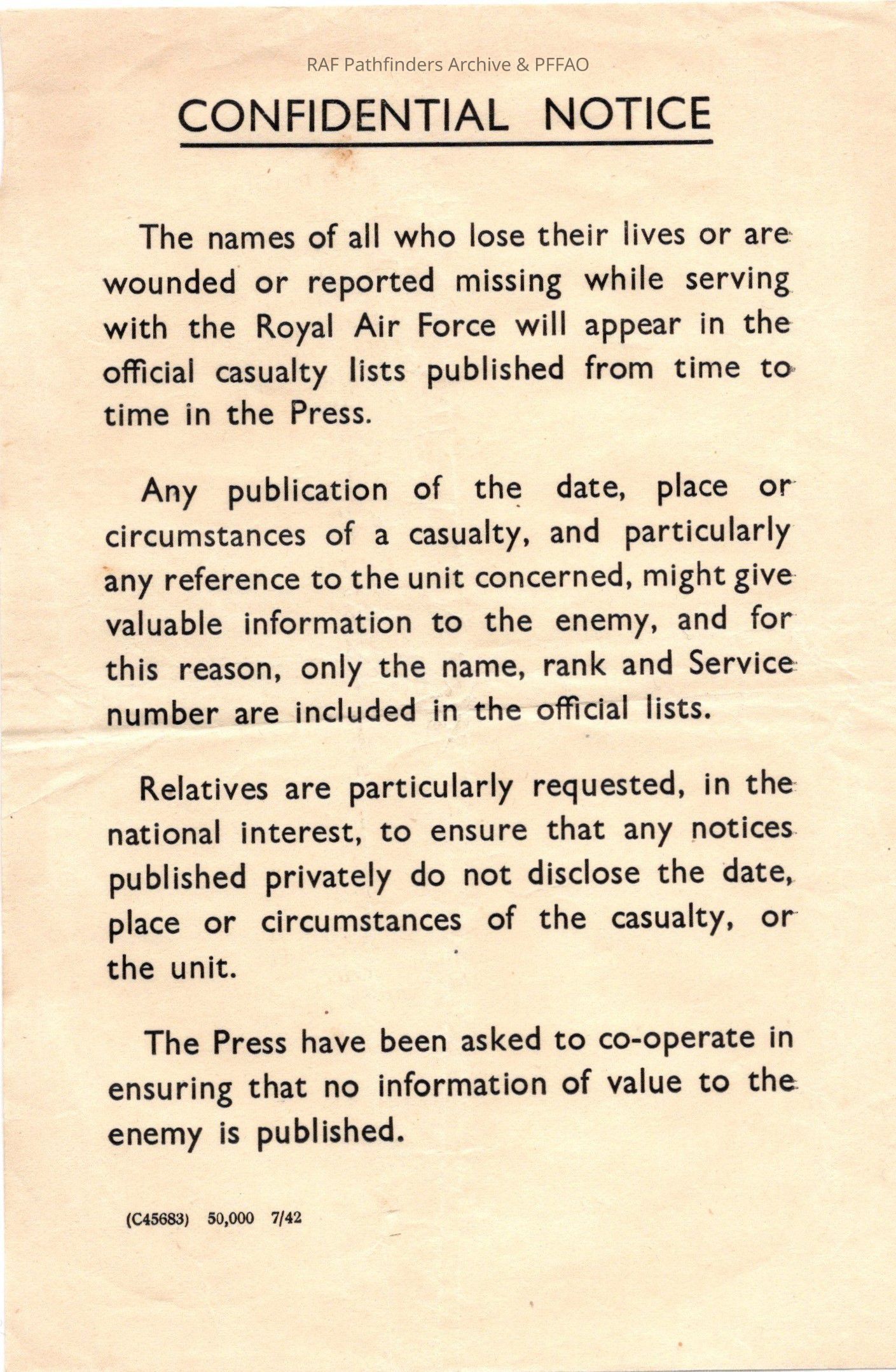 RAF Pathfinders Archive & PFFAO

CONFIDENTIAL NOTICE

The names of all who lose their lives or are wounded or reported missing while serving with the Royal Air Force will appear in the official casualty lists published from time to time in the Press.

Any publication of the date, place or circumstances of a casualty, and particularly any reference to the unit concerned, might give valuable information to the enemy, and for this reason, only the name, rank and Service number are included in the official lists.

Relatives are particularly requested, in the national interest, to ensure that any notices published privately do not disclose the date, place or circumstances of the casualty, or the unit.

The Press have been asked to co-operate in ensuring that no information of value to the enemy is published.

(C45683) 50,000 7/42